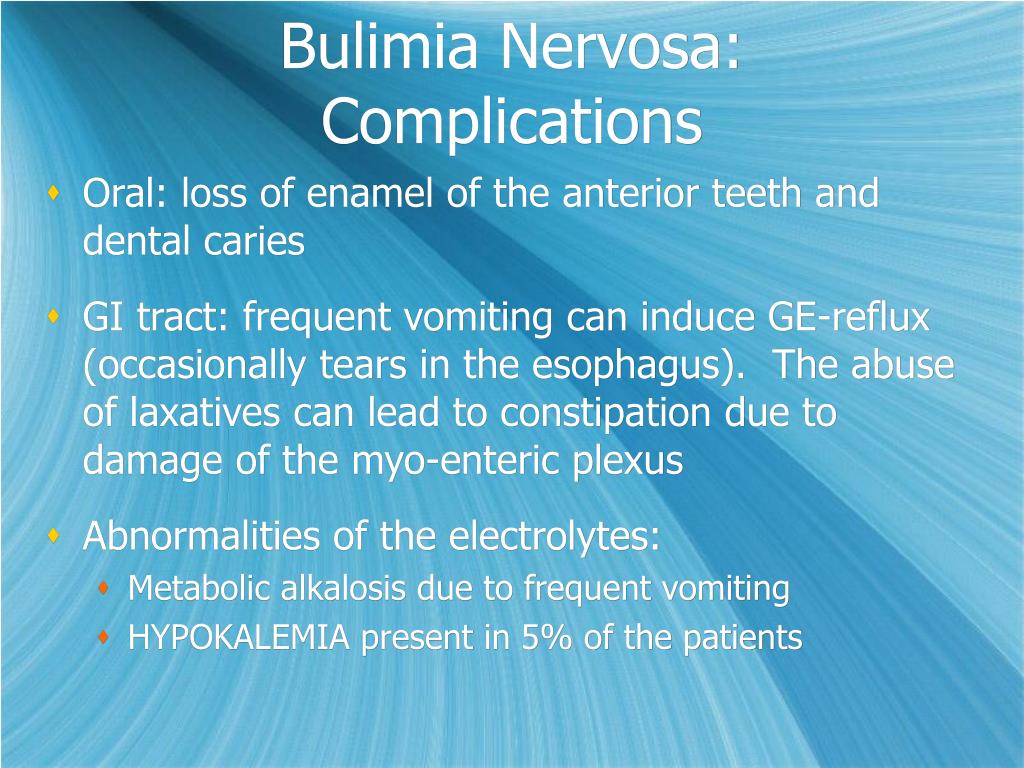 Bulimia Nervosa: Complications

Oral: loss of enamel of the anterior teeth and dental caries

GI tract: frequent vomiting can induce GE-reflux (occasionally tears in the esophagus). The abuse of laxatives can lead to constipation due to damage of the myo-enteric plexus

Abnormalities of the electrolytes:

Metabolic alkalosis due to frequent vomiting

HYPOKALEMIA present in 5% of the patients